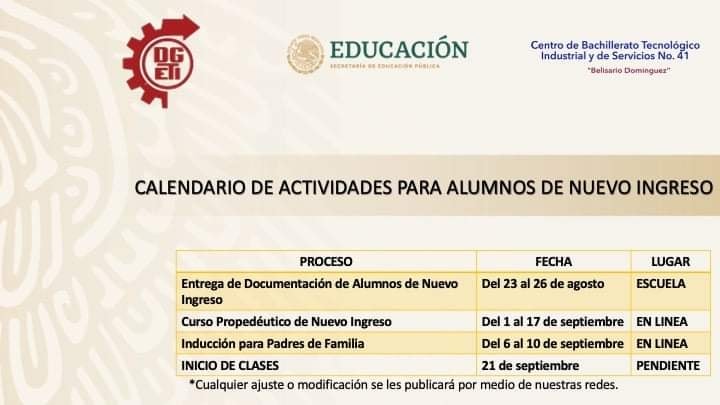 DGETI

EDUCACIÓN
SECRETARÍA DE EDUCACIÓN PÚBLICA

Centro de Bachillerato Tecnológico Industrial y de Servicios No. 41
"Belisario Domínguez"

CALENDARIO DE ACTIVIDADES PARA ALUMNOS DE NUEVO INGRESO

| PROCESO | FECHA | LUGAR |
|---|---|---|
| Entrega de Documentación de Alumnos de Nuevo Ingreso | Del 23 al 26 de agosto | ESCUELA |
| Curso Propedéutico de Nuevo Ingreso | Del 1 al 17 de septiembre | EN LINEA |
| Inducción para Padres de Familia | Del 6 al 10 de septiembre | EN LINEA |
| INICIO DE CLASES | 21 de septiembre | PENDIENTE |

*Cualquier ajuste o modificación se les publicará por medio de nuestras redes.